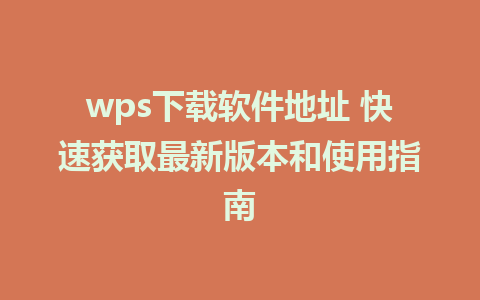 wps下载软件地址 快速获取最新版本和使用指南